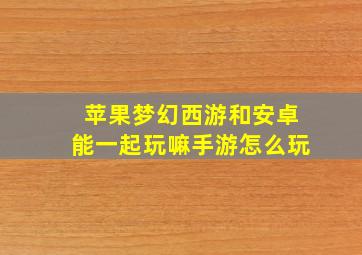 苹果梦幻西游和安卓
能一起玩嘛手游怎么玩